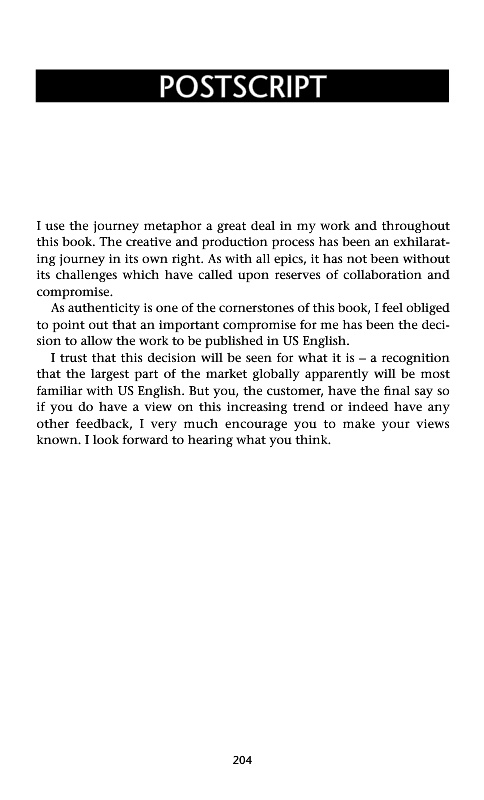 POSTSCRIPT

I use the journey metaphor a great deal in my work and throughout this book. The creative and production process has been an exhilarating journey in its own right. As with all epics, it has not been without its challenges which have called upon reserves of collaboration and compromise.

As authenticity is one of the cornerstones of this book, I feel obliged to point out that an important compromise for me has been the decision to allow the work to be published in US English.

I trust that this decision will be seen for what it is – a recognition that the largest part of the market globally apparently will be most familiar with US English. But you, the customer, have the final say so if you do have a view on this increasing trend or indeed have any other feedback, I very much encourage you to make your views known. I look forward to hearing what you think.

204